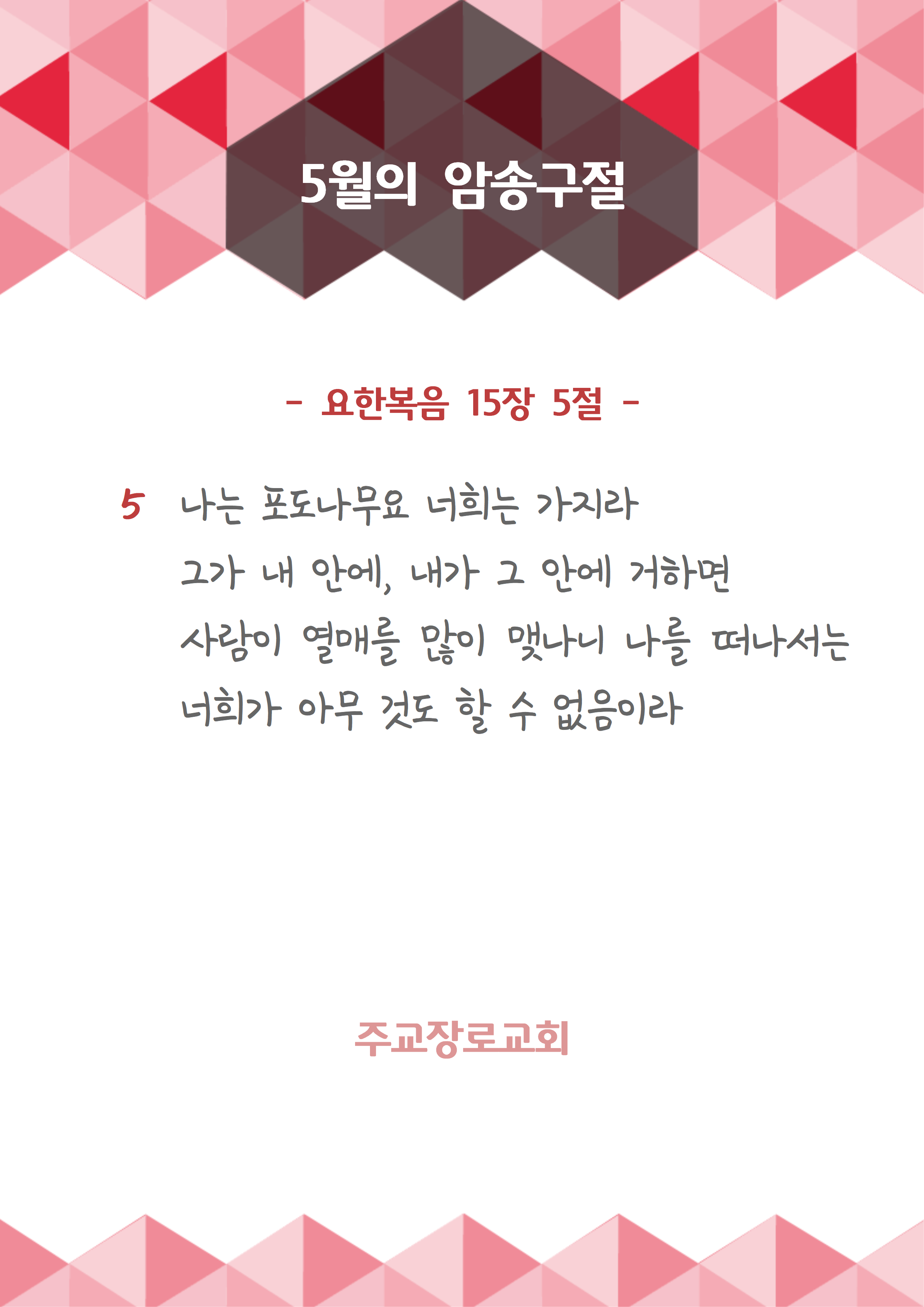 5월의 암송구절

- 요한복음 15장 5절 -

5 나는 포도나무요 너희는 가지라
그가 내 안에, 내가 그 안에 거하면
사람이 열매를 많이 맺나니 나를 떠나서는
너희가 아무 것도 할 수 없음이라

주교장로교회